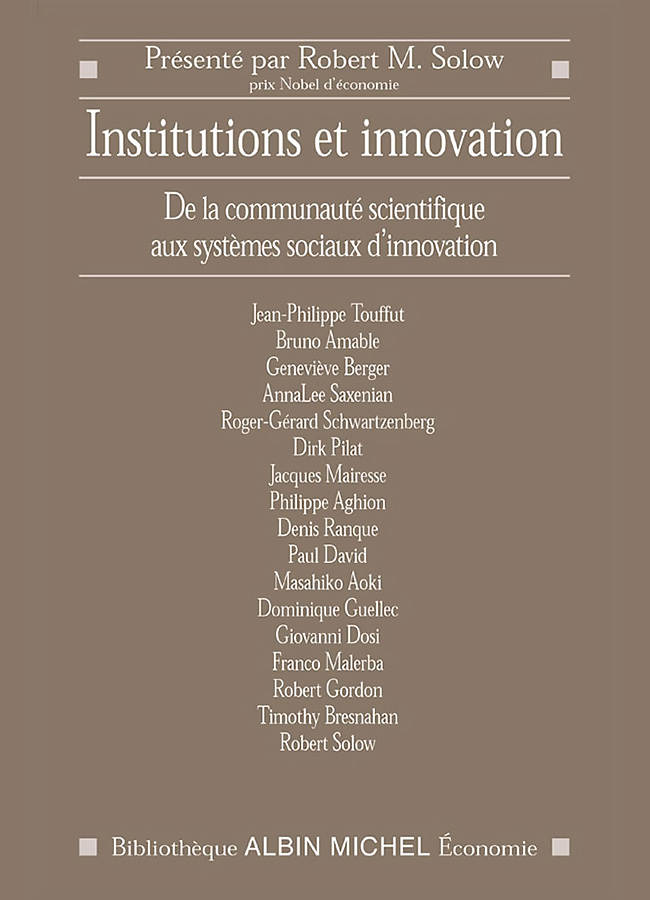 Présenté par Robert M. Solow
prix Nobel d'économie

Institutions et innovation

De la communauté scientifique aux systèmes sociaux d'innovation

Jean-Philippe Touffut
Bruno Amable
Geneviève Berger
AnnaLee Saxenian
Roger-Gérard Schwartzenberg
Dirk Pilat
Jacques Mairesse
Philippe Aghion
Denis Ranque
Paul David
Masahiko Aoki
Dominique Guellec
Giovanni Dosi
Franco Malerba
Robert Gordon
Timothy Bresnahan
Robert Solow

Bibliothèque ALBIN MICHEL Économie